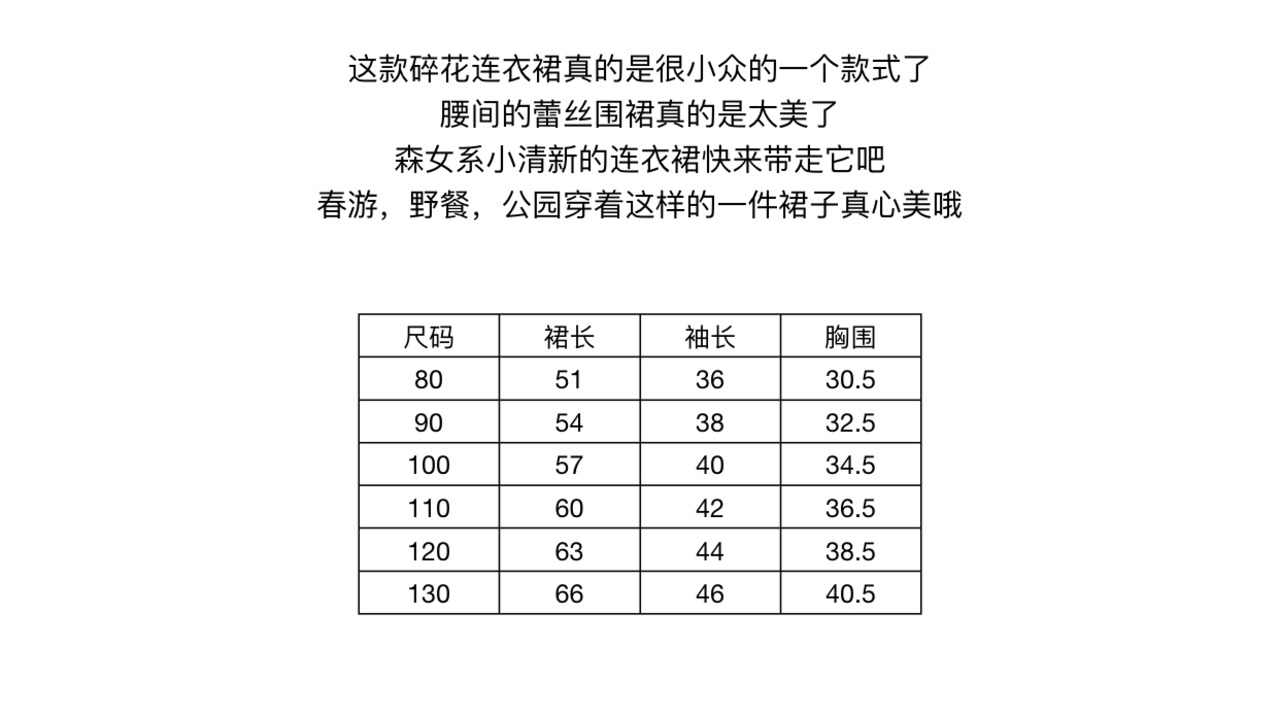 这款碎花连衣裙真的是很小众的一个款式了
腰间的蕾丝围裙真的是太美了
森女系小清新的连衣裙快来带走它吧
春游，野餐，公园穿着这样的一件裙子真心美哦

| 尺码 | 裙长 | 袖长 | 胸围 |
|---|---|---|---|
| 80 | 51 | 36 | 30.5 |
| 90 | 54 | 38 | 32.5 |
| 100 | 57 | 40 | 34.5 |
| 110 | 60 | 42 | 36.5 |
| 120 | 63 | 44 | 38.5 |
| 130 | 66 | 46 | 40.5 |